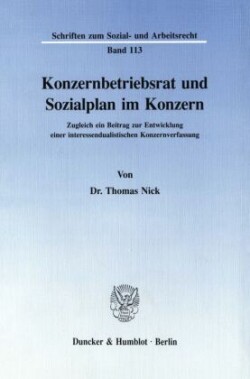 Schriften zum Sozial- und Arbeitsrecht
Band 113

Konzernbetriebsrat und Sozialplan im Konzern

Zugleich ein Beitrag zur Entwicklung einer interessendualistischen Konzernverfassung

Von
Dr. Thomas Nick

Duncker & Humblot · Berlin